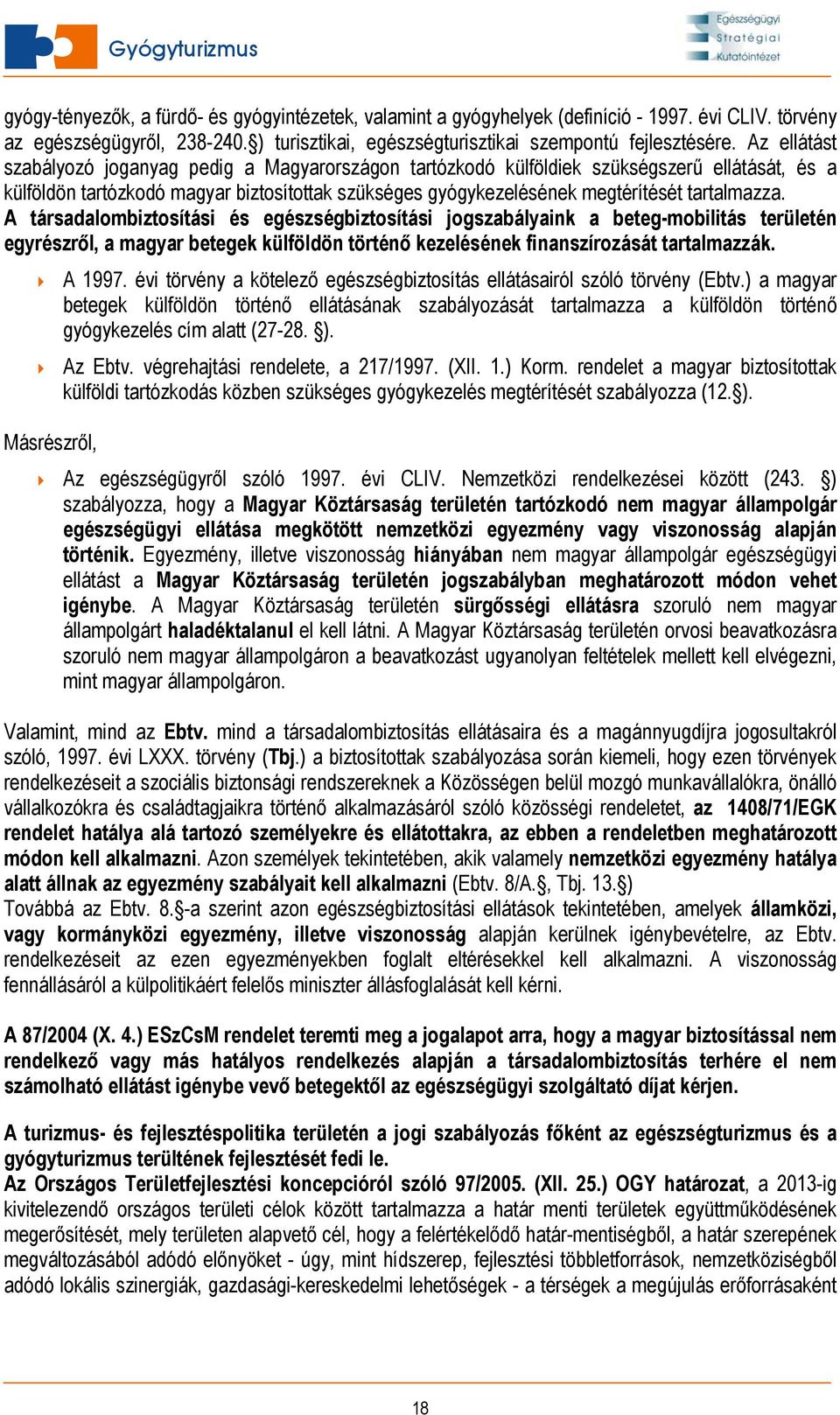 Gyógyturizmus

Egészségügyi Stratégiai Kutatóintézet

gyógy-tényezők, a fürdő- és gyógyintézetek, valamint a gyógyhelyek (definíció - 1997. évi CLIV. törvény az egészségügyről, 238-240.§) turisztikai, egészségturisztikai szempontú fejlesztésére. Az ellátást szabályozó joganyag pedig a Magyarországon tartózkodó külföldiek szükségszerű ellátását, és a külföldön tartózkodó magyar biztosítottak szükséges gyógykezelésének megtérítését tartalmazza.
A társadalombiztosítási és egészségbiztosítási jogszabályaink a beteg-mobilitás területén egyrészről, a magyar betegek külföldön történő kezelésének finanszírozását tartalmazzák.

A 1997. évi törvény a kötelező egészségbiztosítás ellátásairól szóló törvény (Ebtv.) a magyar betegek külföldön történő ellátásának szabályozását tartalmazza a külföldön történő gyógykezelés cím alatt (27-28. §).

Az Ebtv. végrehajtási rendelete, a 217/1997. (XII. 1.) Korm. rendelet a magyar biztosítottak külföldi tartózkodás közben szükséges gyógykezelés megtérítését szabályozza (12.§).

Másrészről,

Az egészségügyről szóló 1997. évi CLIV. Nemzetközi rendelkezései között (243. §) szabályozza, hogy a Magyar Köztársaság területén tartózkodó nem magyar állampolgár egészségügyi ellátása megkötött nemzetközi egyezmény vagy viszonosság alapján történik. Egyezmény, illetve viszonosság hiányában nem magyar állampolgár egészségügyi ellátást a Magyar Köztársaság területén jogszabályban meghatározott módon vehet igénybe. A Magyar Köztársaság területén sürgősségi ellátásra szoruló nem magyar állampolgárt haladéktalanul el kell látni. A Magyar Köztársaság területén orvosi beavatkozásra szoruló nem magyar állampolgáron a beavatkozást ugyanolyan feltételek mellett kell elvégezni, mint magyar állampolgáron.

Valamint, mind az Ebtv. mind a társadalombiztosítás ellátásaira és a magánnyugdíjra jogosultakról szóló, 1997. évi LXXX. törvény (Tbj.) a biztosítottak szabályozása során kiemeli, hogy ezen törvények rendelkezéseit a szociális biztonsági rendszereknek a Közösségen belül mozgó munkavállalókra, önálló vállalkozókra és családtagjaikra történő alkalmazásáról szóló közösségi rendeletet, az 1408/71/EGK rendelet hatálya alá tartozó személyekre és ellátottakra, az ebben a rendeletben meghatározott módon kell alkalmazni. Azon személyek tekintetében, akik valamely nemzetközi egyezmény hatálya alatt állnak az egyezmény szabályait kell alkalmazni (Ebtv. 8/A.§, Tbj. 13.§)
Továbbá az Ebtv. 8.§-a szerint azon egészségbiztosítási ellátások tekintetében, amelyek államközi, vagy kormányközi egyezmény, illetve viszonosság alapján kerülnek igénybevételre, az Ebtv. rendelkezéseit az ezen egyezményekben foglalt eltérésekkel kell alkalmazni. A viszonosság fennállásáról a külpolitikáért felelős miniszter állásfoglalását kell kérni.

A 87/2004 (X. 4.) ESzCsM rendelet teremti meg a jogalapot arra, hogy a magyar biztosítással nem rendelkező vagy más hatályos rendelkezés alapján a társadalombiztosítás terhére el nem számolható ellátást igénybe vevő betegektől az egészségügyi szolgáltató díjat kérjen.

A turizmus- és fejlesztéspolitika területén a jogi szabályozás főként az egészségturizmus és a gyógyturizmus terültének fejlesztését fedi le.
Az Országos Területfejlesztési koncepcióról szóló 97/2005. (XII. 25.) OGY határozat, a 2013-ig kivitelezendő országos területi célok között tartalmazza a határ menti területek együttműködésének megerősítését, mely területen alapvető cél, hogy a felértékelődő határ-mentiségből, a határ szerepének megváltozásából adódó előnyöket - úgy, mint hídszerep, fejlesztési többletforrások, nemzetköziségből adódó lokális szinergiák, gazdasági-kereskedelmi lehetőségek - a térségek a megújulás erőforrásaként

18